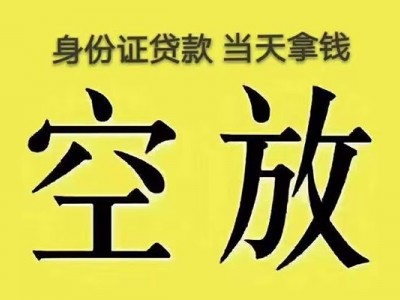 身份证贷款 当天拿钱

空放